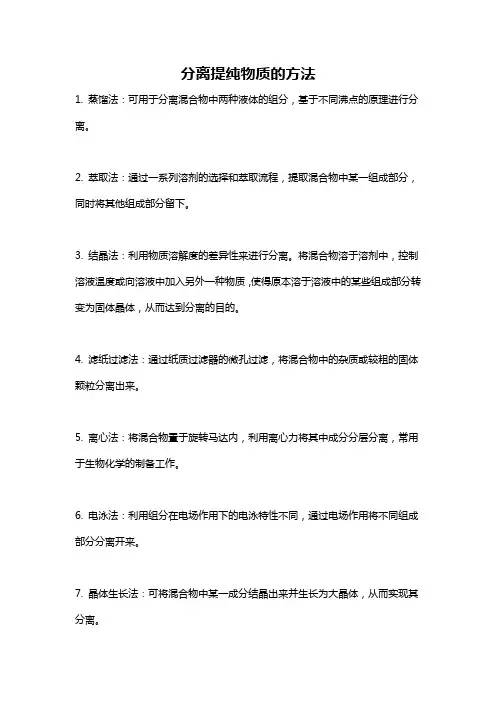 分离提纯物质的方法

1. 蒸馏法：可用于分离混合物中两种液体的组分，基于不同沸点的原理进行分离。

2. 萃取法：通过一系列溶剂的选择和萃取流程，提取混合物中某一组成部分，同时将其他组成部分留下。

3. 结晶法：利用物质溶解度的差异性来进行分离。将混合物溶于溶剂中，控制溶液温度或向溶液中加入另外一种物质，使得原本溶于溶液中的某些组成部分转变为固体晶体，从而达到分离的目的。

4. 滤纸过滤法：通过纸质过滤器的微孔过滤，将混合物中的杂质或较粗的固体颗粒分离出来。

5. 离心法：将混合物置于旋转马达内，利用离心力将其中成分分层分离，常用于生物化学的制备工作。

6. 电泳法：利用组分在电场作用下的电泳特性不同，通过电场作用将不同组成部分分离开来。

7. 晶体生长法：可将混合物中某一成分结晶出来并生长为大晶体，从而实现其分离。